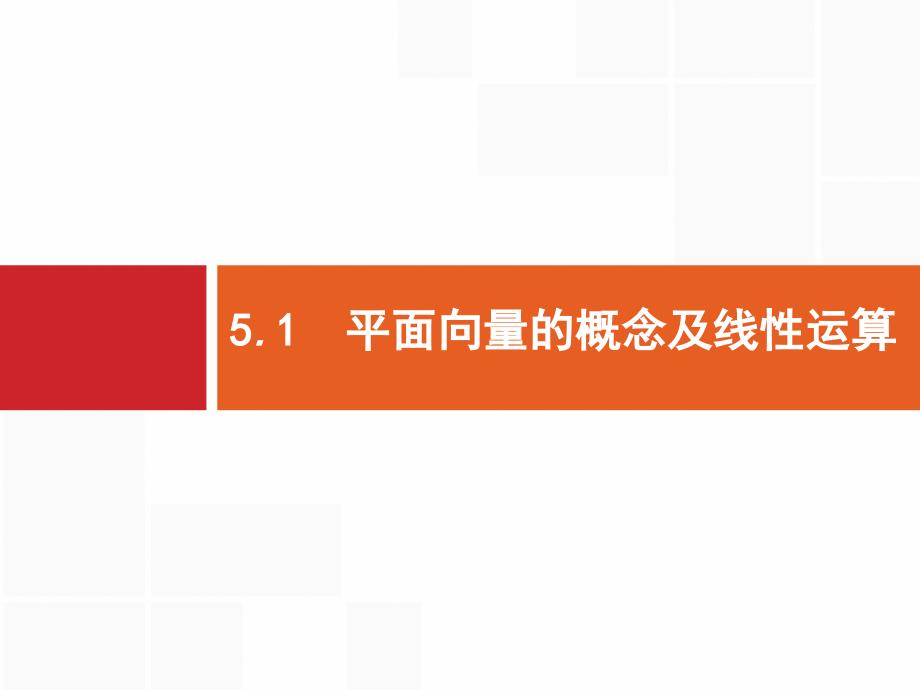 5.1　平面向量的概念及线性运算